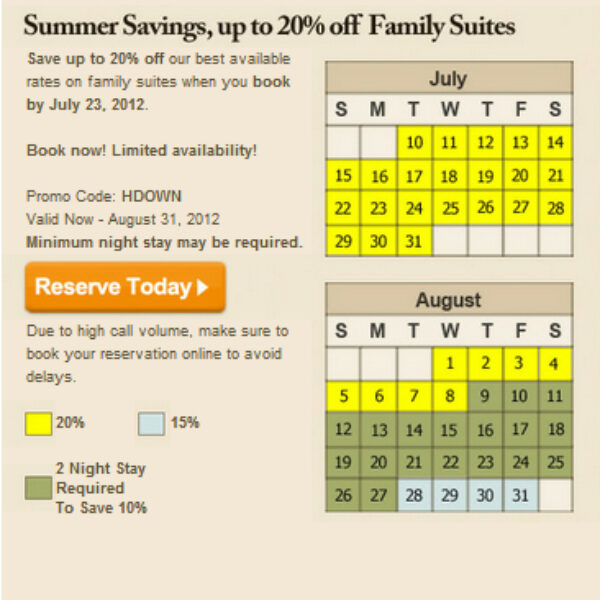 Summer Savings, up to 20% off Family Suites

Save up to 20% off our best available rates on family suites when you book by July 23, 2012.

Book now! Limited availability!

Promo Code: HDOWN
Valid Now - August 31, 2012
Minimum night stay may be required.

Reserve Today

Due to high call volume, make sure to book your reservation online to avoid delays.

20%

15%

2 Night Stay
Required
To Save 10%

July

| S | M | T | W | T | F | S |
|---|---|---|---|---|---|---|
| | | 10 | 11 | 12 | 13 | 14 |
| 15 | 16 | 17 | 18 | 19 | 20 | 21 |
| 22 | 23 | 24 | 25 | 26 | 27 | 28 |
| 29 | 30 | 31 | | | | |

August

| S | M | T | W | T | F | S |
|---|---|---|---|---|---|---|
| | | | 1 | 2 | 3 | 4 |
| 5 | 6 | 7 | 8 | 9 | 10 | 11 |
| 12 | 13 | 14 | 15 | 16 | 17 | 18 |
| 19 | 20 | 21 | 22 | 23 | 24 | 25 |
| 26 | 27 | 28 | 29 | 30 | 31 | |